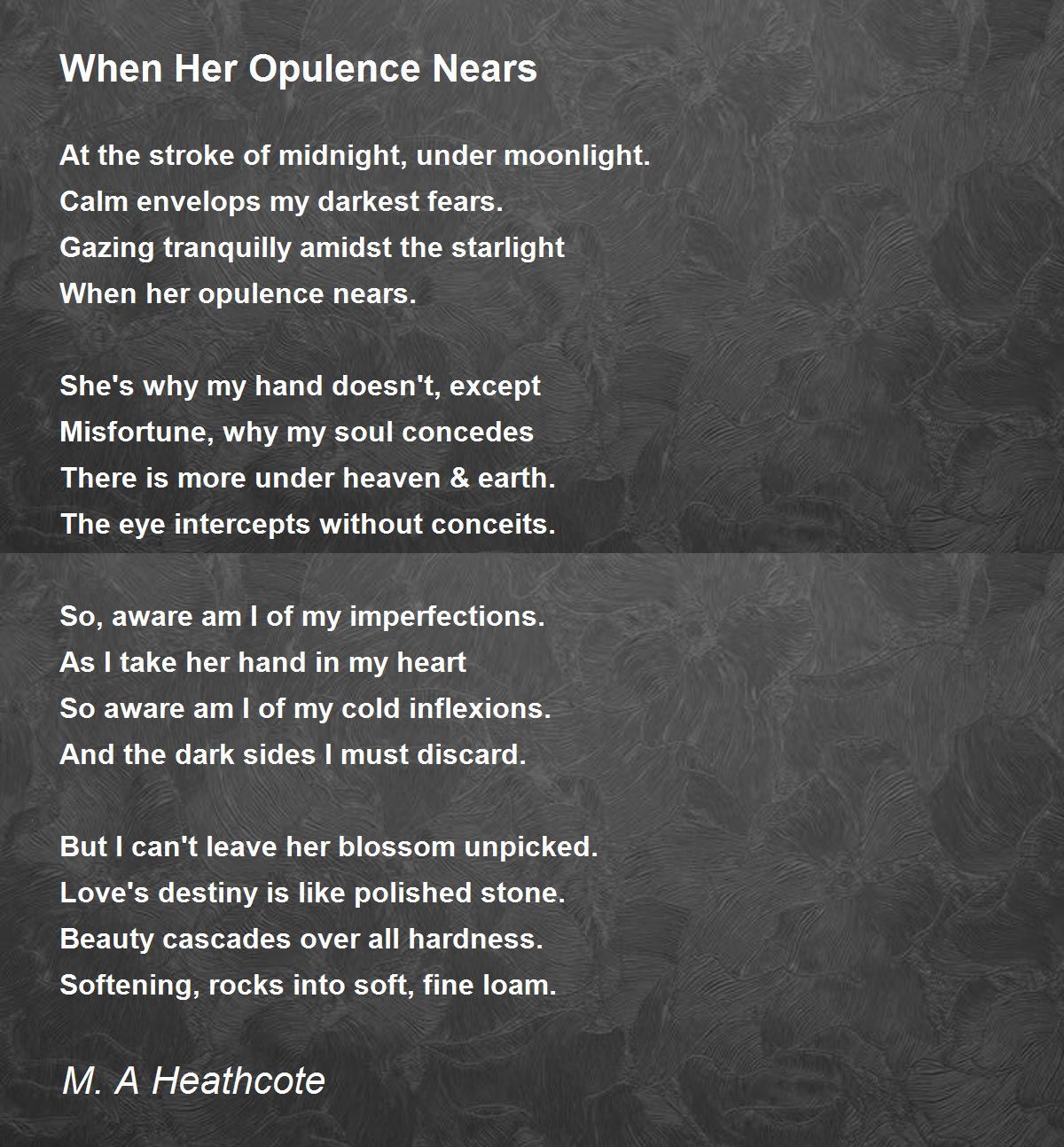 When Her Opulence Nears

At the stroke of midnight, under moonlight.
Calm envelops my darkest fears.
Gazing tranquilly amidst the starlight
When her opulence nears.

She's why my hand doesn't, except
Misfortune, why my soul concedes
There is more under heaven & earth.
The eye intercepts without conceits.

So, aware am I of my imperfections.
As I take her hand in my heart
So aware am I of my cold inflexions.
And the dark sides I must discard.

But I can't leave her blossom unpicked.
Love's destiny is like polished stone.
Beauty cascades over all hardness.
Softening, rocks into soft, fine loam.

M. A Heathcote